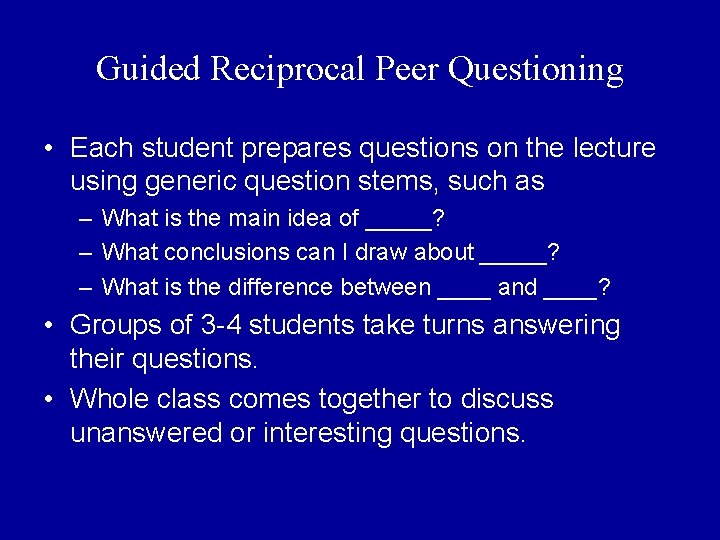 Guided Reciprocal Peer Questioning

• Each student prepares questions on the lecture using generic question stems, such as
– What is the main idea of _____?
– What conclusions can I draw about _____?
– What is the difference between ____ and ____?
• Groups of 3-4 students take turns answering their questions.
• Whole class comes together to discuss unanswered or interesting questions.